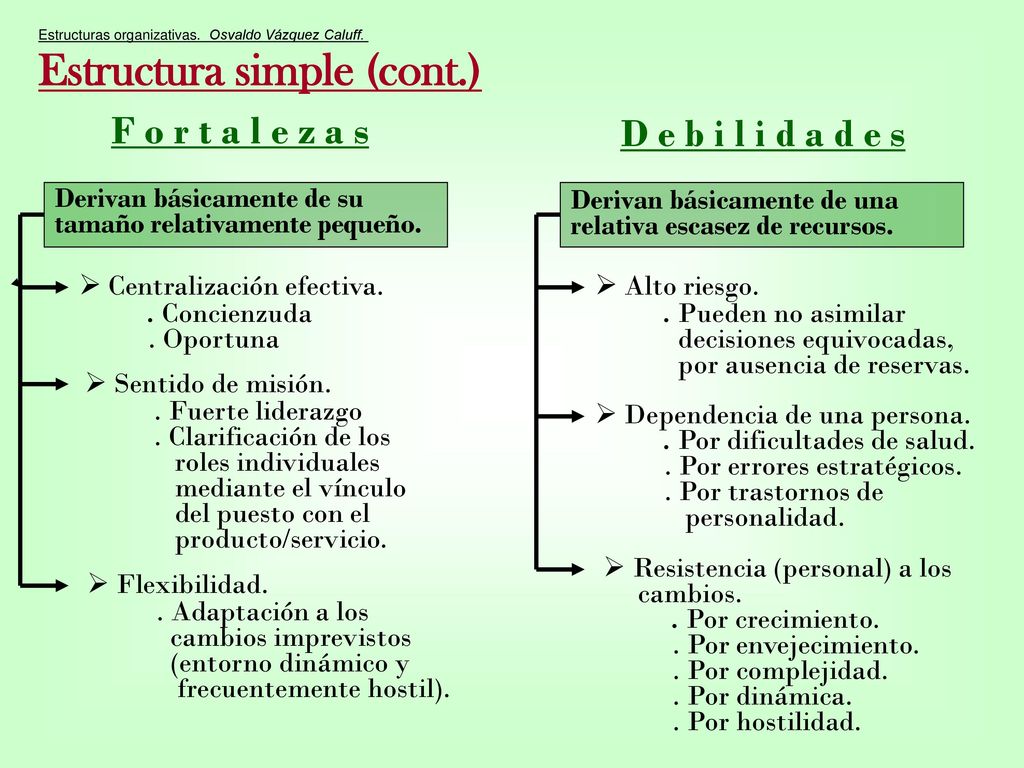 Estructuras organizativas. Osvaldo Vázquez Caluff.

Estructura simple (cont.)

F o r t a l e z a s

Derivan básicamente de su tamaño relativamente pequeño.

➢ Centralización efectiva.
. Concienzuda
. Oportuna

➢ Sentido de misión.
. Fuerte liderazgo
. Clarificación de los roles individuales mediante el vínculo del puesto con el producto/servicio.

➢ Flexibilidad.
. Adaptación a los cambios imprevistos (entorno dinámico y frecuentemente hostil).

D e b i l i d a d e s

Derivan básicamente de una relativa escasez de recursos.

➢ Alto riesgo.
. Pueden no asimilar decisiones equivocadas, por ausencia de reservas.

➢ Dependencia de una persona.
. Por dificultades de salud.
. Por errores estratégicos.
. Por trastornos de personalidad.

➢ Resistencia (personal) a los cambios.
. Por crecimiento.
. Por envejecimiento.
. Por complejidad.
. Por dinámica.
. Por hostilidad.